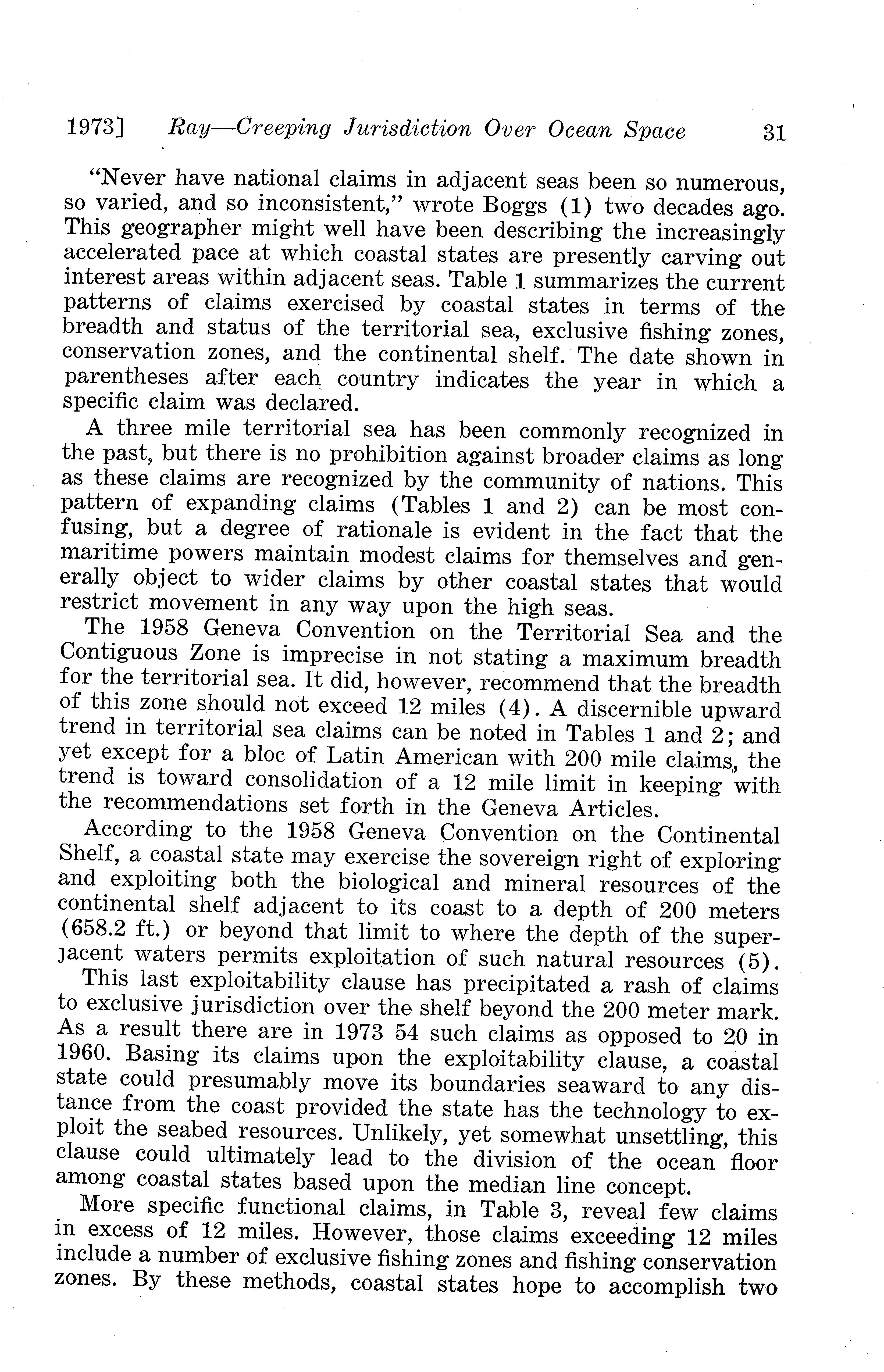 1973] Ray—Creeping Jurisdiction Over Ocean Space 31

"Never have national claims in adjacent seas been so numerous, so varied, and so inconsistent," wrote Boggs (1) two decades ago. This geographer might well have been describing the increasingly accelerated pace at which coastal states are presently carving out interest areas within adjacent seas. Table 1 summarizes the current patterns of claims exercised by coastal states in terms of the breadth and status of the territorial sea, exclusive fishing zones, conservation zones, and the continental shelf. The date shown in parentheses after each country indicates the year in which a specific claim was declared.

A three mile territorial sea has been commonly recognized in the past, but there is no prohibition against broader claims as long as these claims are recognized by the community of nations. This pattern of expanding claims (Tables 1 and 2) can be most confusing, but a degree of rationale is evident in the fact that the maritime powers maintain modest claims for themselves and generally object to wider claims by other coastal states that would restrict movement in any way upon the high seas.

The 1958 Geneva Convention on the Territorial Sea and the Contiguous Zone is imprecise in not stating a maximum breadth for the territorial sea. It did, however, recommend that the breadth of this zone should not exceed 12 miles (4). A discernible upward trend in territorial sea claims can be noted in Tables 1 and 2; and yet except for a bloc of Latin American with 200 mile claims, the trend is toward consolidation of a 12 mile limit in keeping with the recommendations set forth in the Geneva Articles.

According to the 1958 Geneva Convention on the Continental Shelf, a coastal state may exercise the sovereign right of exploring and exploiting both the biological and mineral resources of the continental shelf adjacent to its coast to a depth of 200 meters (658.2 ft.) or beyond that limit to where the depth of the superjacent waters permits exploitation of such natural resources (5).

This last exploitability clause has precipitated a rash of claims to exclusive jurisdiction over the shelf beyond the 200 meter mark. As a result there are in 1973 54 such claims as opposed to 20 in 1960. Basing its claims upon the exploitability clause, a coastal state could presumably move its boundaries seaward to any distance from the coast provided the state has the technology to exploit the seabed resources. Unlikely, yet somewhat unsettling, this clause could ultimately lead to the division of the ocean floor among coastal states based upon the median line concept.

More specific functional claims, in Table 3, reveal few claims in excess of 12 miles. However, those claims exceeding 12 miles include a number of exclusive fishing zones and fishing conservation zones. By these methods, coastal states hope to accomplish two